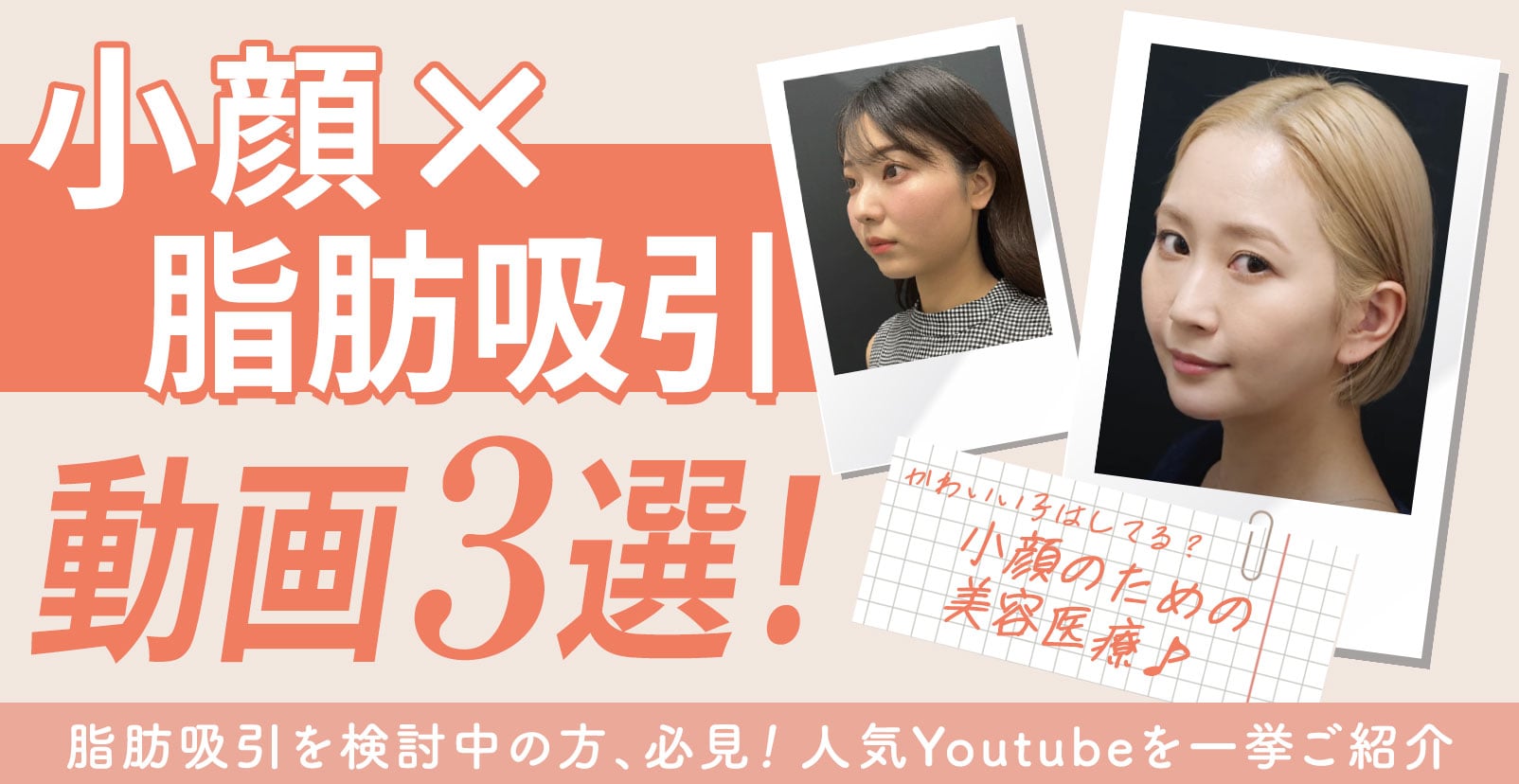 小顔×
脂肪吸引
動画3選!

かわいい子はしてる?
小顔のための
美容医療♪

脂肪吸引を検討中の方、必見!人気Youtubeを一挙ご紹介